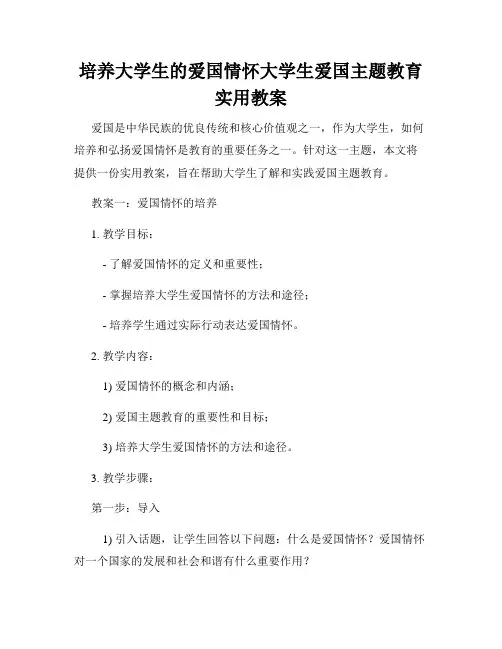 培养大学生的爱国情怀大学生爱国主题教育实用教案

爱国是中华民族的优良传统和核心价值观之一，作为大学生，如何培养和弘扬爱国情怀是教育的重要任务之一。针对这一主题，本文将提供一份实用教案，旨在帮助大学生了解和实践爱国主题教育。

教案一：爱国情怀的培养

1. 教学目标：

- 了解爱国情怀的定义和重要性；

- 掌握培养大学生爱国情怀的方法和途径；

- 培养学生通过实际行动表达爱国情怀。

2. 教学内容：

1) 爱国情怀的概念和内涵；

2) 爱国主题教育的重要性和目标；

3) 培养大学生爱国情怀的方法和途径。

3. 教学步骤：

第一步：导入

1) 引入话题，让学生回答以下问题：什么是爱国情怀？爱国情怀对一个国家的发展和社会和谐有什么重要作用？